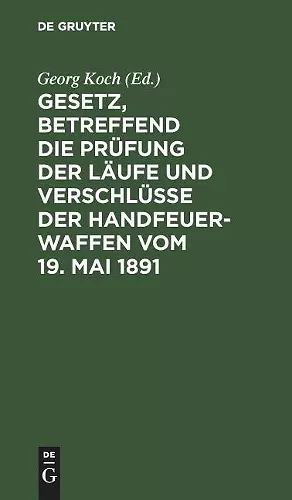 DE GRUYTER

Georg Koch (Ed.)

GESETZ, BETREFFEND DIE PRÜFUNG DER LÄUFE UND VERSCHLÜSSE DER HANDFEUERWAFFEN VOM 19. MAI 1891

DE G